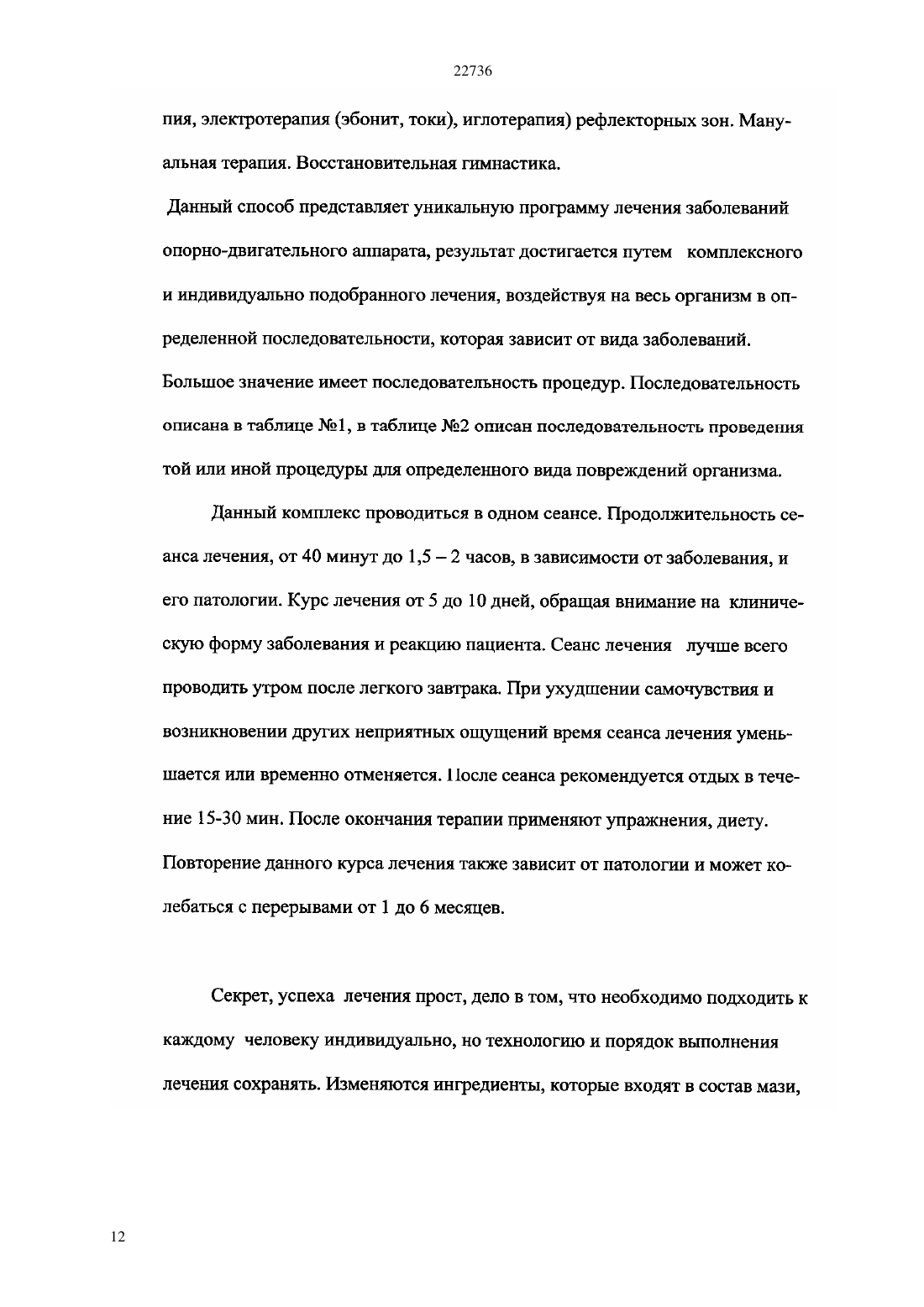 22736

пия, электротерапия (эбонит, токи), иглотерапия) рефлекторных зон. Мануальная терапия. Восстановительная гимнастика.

Данный способ представляет уникальную программу лечения заболеваний опорно-двигательного аппарата, результат достигается путем комплексного и индивидуально подобранного лечения, воздействуя на весь организм в определенной последовательности, которая зависит от вида заболеваний. Большое значение имеет последовательность процедур. Последовательность описана в таблице №1, в таблице №2 описан последовательность проведения той или иной процедуры для определенного вида повреждений организма.

Данный комплекс проводиться в одном сеансе. Продолжительность сеанса лечения, от 40 минут до 1,5 – 2 часов, в зависимости от заболевания, и его патологии. Курс лечения от 5 до 10 дней, обращая внимание на клиническую форму заболевания и реакцию пациента. Сеанс лечения лучше всего проводить утром после легкого завтрака. При ухудшении самочувствия и возникновении других неприятных ощущений время сеанса лечения уменьшается или временно отменяется. После сеанса рекомендуется отдых в течение 15-30 мин. После окончания терапии применяют упражнения, диету. Повторение данного курса лечения также зависит от патологии и может колебаться с перерывами от 1 до 6 месяцев.

Секрет, успеха лечения прост, дело в том, что необходимо подходить к каждому человеку индивидуально, но технологию и порядок выполнения лечения сохранять. Изменяются ингредиенты, которые входят в состав мази,

12